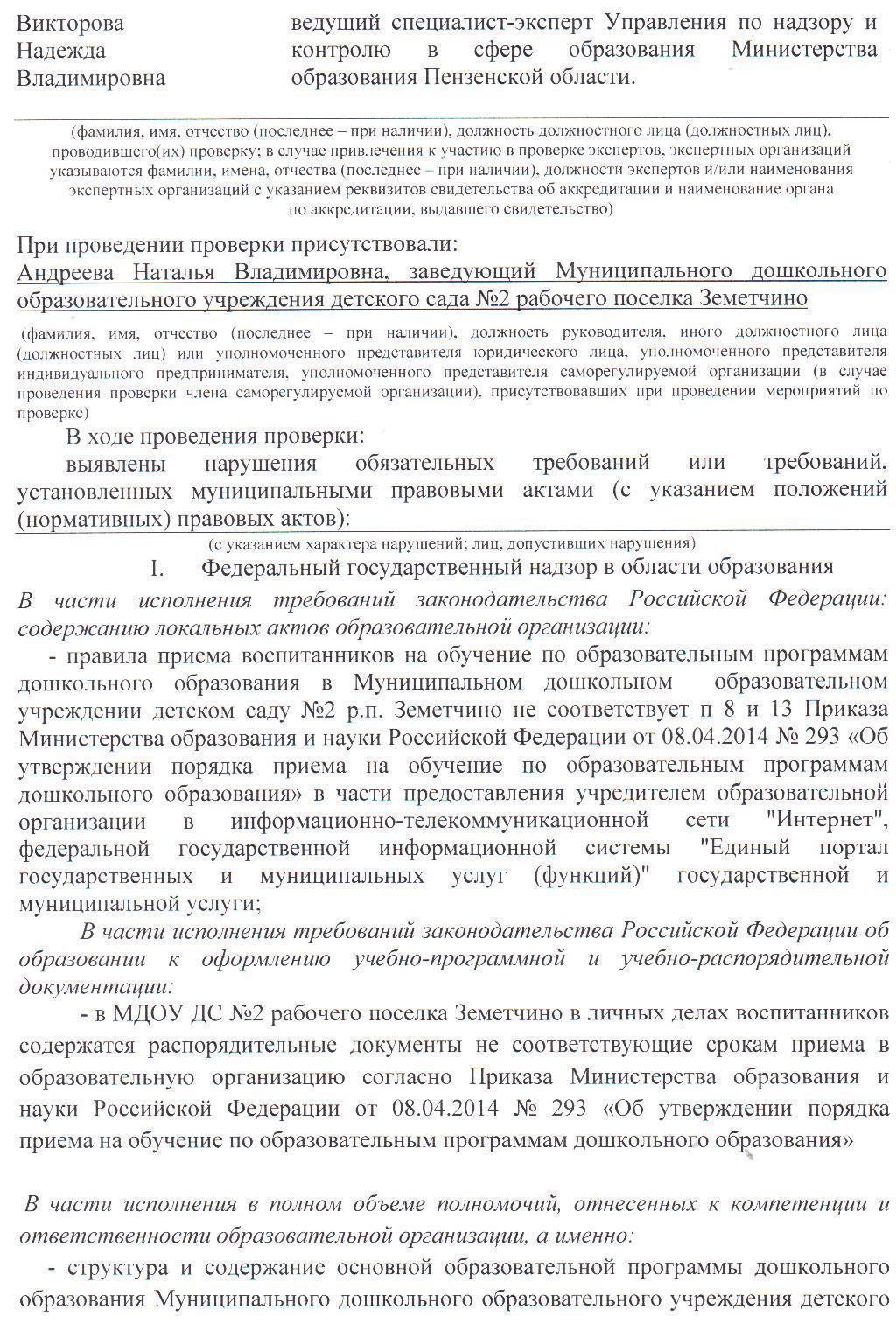 Викторова Надежда Владимировна

ведущий специалист-эксперт Управления по надзору и контролю в сфере образования Министерства образования Пензенской области.

(фамилия, имя, отчество (последнее – при наличии), должность должностного лица (должностных лиц), проводившего(их) проверку; в случае привлечения к участию в проверке экспертов, экспертных организаций указываются фамилии, имена, отчества (последнее – при наличии), должности экспертов и/или наименования экспертных организаций с указанием реквизитов свидетельства об аккредитации и наименование органа по аккредитации, выдавшего свидетельство)

При проведении проверки присутствовали:
Андреева Наталья Владимировна, заведующий Муниципального дошкольного образовательного учреждения детского сада №2 рабочего поселка Земетчино

(фамилия, имя, отчество (последнее – при наличии), должность руководителя, иного должностного лица (должностных лиц) или уполномоченного представителя юридического лица, уполномоченного представителя индивидуального предпринимателя, уполномоченного представителя саморегулируемой организации (в случае проведения проверки члена саморегулируемой организации), присутствовавших при проведении мероприятий по проверке)

В ходе проведения проверки:
выявлены нарушения обязательных требований или требований, установленных муниципальными правовыми актами (с указанием положений (нормативных) правовых актов):

(с указанием характера нарушений; лиц, допустивших нарушения)

I. Федеральный государственный надзор в области образования

В части исполнения требований законодательства Российской Федерации: содержанию локальных актов образовательной организации:

- правила приема воспитанников на обучение по образовательным программам дошкольного образования в Муниципальном дошкольном образовательном учреждении детском саду №2 р.п. Земетчино не соответствует п 8 и 13 Приказа Министерства образования и науки Российской Федерации от 08.04.2014 № 293 «Об утверждении порядка приема на обучение по образовательным программам дошкольного образования» в части предоставления учредителем образовательной организации в информационно-телекоммуникационной сети "Интернет", федеральной государственной информационной системы "Единый портал государственных и муниципальных услуг (функций)" государственной и муниципальной услуги;

В части исполнения требований законодательства Российской Федерации об образовании к оформлению учебно-программной и учебно-распорядительной документации:

- в МДОУ ДС №2 рабочего поселка Земетчино в личных делах воспитанников содержатся распорядительные документы не соответствующие срокам приема в образовательную организацию согласно Приказа Министерства образования и науки Российской Федерации от 08.04.2014 № 293 «Об утверждении порядка приема на обучение по образовательным программам дошкольного образования»

В части исполнения в полном объеме полномочий, отнесенных к компетенции и ответственности образовательной организации, а именно:

- структура и содержание основной образовательной программы дошкольного образования Муниципального дошкольного образовательного учреждения детского